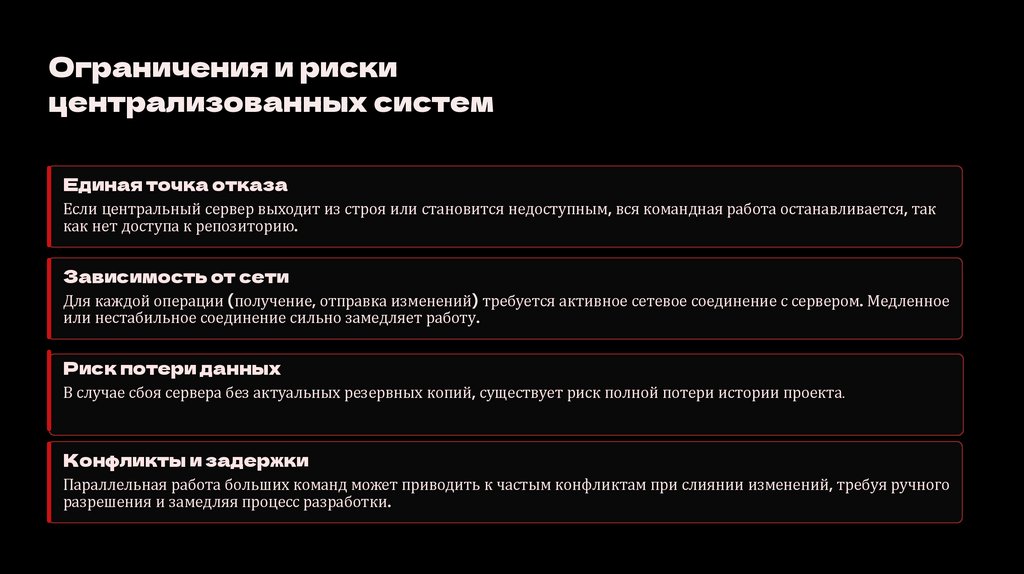 Ограничения и риски централизованных систем

Единая точка отказа

Если центральный сервер выходит из строя или становится недоступным, вся командная работа останавливается, так как нет доступа к репозиторию.

Зависимость от сети

Для каждой операции (получение, отправка изменений) требуется активное сетевое соединение с сервером. Медленное или нестабильное соединение сильно замедляет работу.

Риск потери данных

В случае сбоя сервера без актуальных резервных копий, существует риск полной потери истории проекта.

Конфликты и задержки

Параллельная работа больших команд может приводить к частым конфликтам при слиянии изменений, требуя ручного разрешения и замедляя процесс разработки.